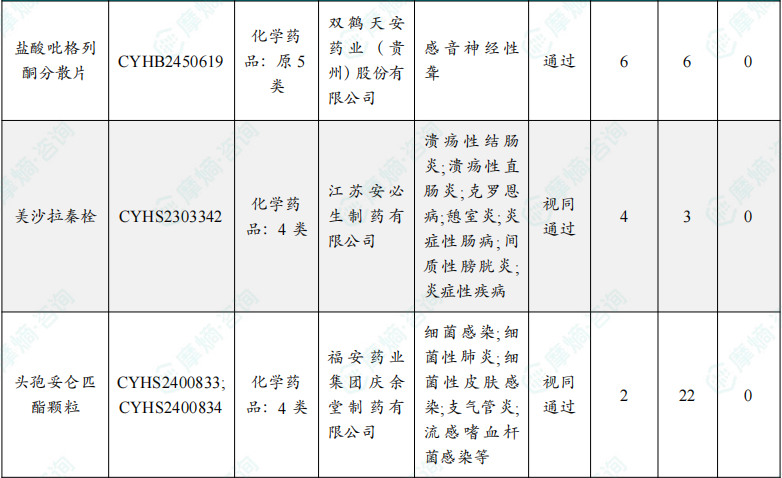 | 盐酸吡格列酮分散片 | CYHB2450619 | 化学药品：原5类 | 双鹤天安药业（贵州）股份有限公司 | 感音神经性聋 | 通过 | 6 | 6 | 0 |
|---|---|---|---|---|---|---|---|---|
| 美沙拉秦栓 | CYHS2303342 | 化学药品：4类 | 江苏安必生制药有限公司 | 溃疡性结肠炎;溃疡性直肠炎;克罗恩病;憩室炎;炎症性肠病;间质性膀胱炎;炎症性疾病 | 视同通过 | 4 | 3 | 0 |
| 头孢妥仑匹酯颗粒 | CYHS2400833; CYHS2400834 | 化学药品：4类 | 福安药业集团庆余堂制药有限公司 | 细菌感染;细菌性肺炎;细菌性皮肤感染;支气管炎;流感嗜血杆菌感染等 | 视同通过 | 2 | 22 | 0 |

摩熵·咨询